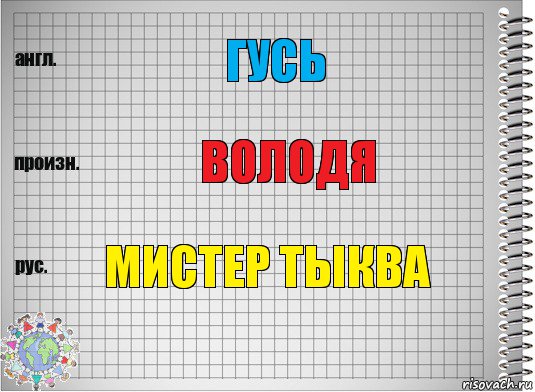 англ.
ГУСЬ

произн.
ВОЛОДЯ

рус.
МИСТЕР ТЫКВА

risovach.ru